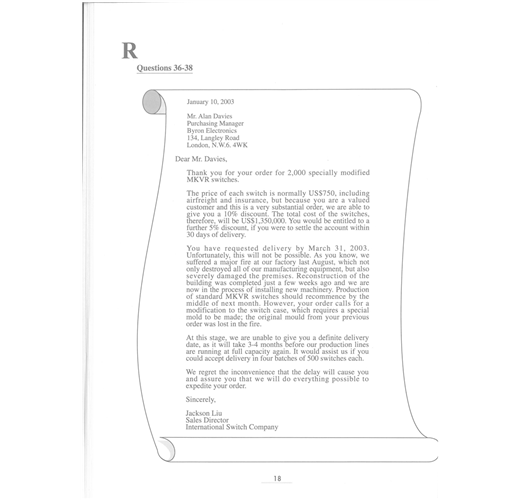 R

Questions 36-38

January 10, 2003

Mr. Alan Davies
Purchasing Manager
Byron Electronics
134, Langley Road
London, N.W.6. 4WK

Dear Mr. Davies,

Thank you for your order for 2,000 specially modified MKVR switches.

The price of each switch is normally US$750, including airfreight and insurance, but because you are a valued customer and this is a very substantial order, we are able to give you a 10% discount. The total cost of the switches, therefore, will be US$1,350,000. You would be entitled to a further 5% discount, if you were to settle the account within 30 days of delivery.

You have requested delivery by March 31, 2003. Unfortunately, this will not be possible. As you know, we suffered a major fire at our factory last August, which not only destroyed all of our manufacturing equipment, but also severely damaged the premises. Reconstruction of the building was completed just a few weeks ago and we are now in the process of installing new machinery. Production of standard MKVR switches should recommence by the middle of next month. However, your order calls for a modification to the switch case, which requires a special mold to be made; the original mould from your previous order was lost in the fire.

At this stage, we are unable to give you a definite delivery date, as it will take 3-4 months before our production lines are running at full capacity again. It would assist us if you could accept delivery in four batches of 500 switches each.

We regret the inconvenience that the delay will cause you and assure you that we will do everything possible to expedite your order.

Sincerely,

Jackson Liu
Sales Director
International Switch Company

18